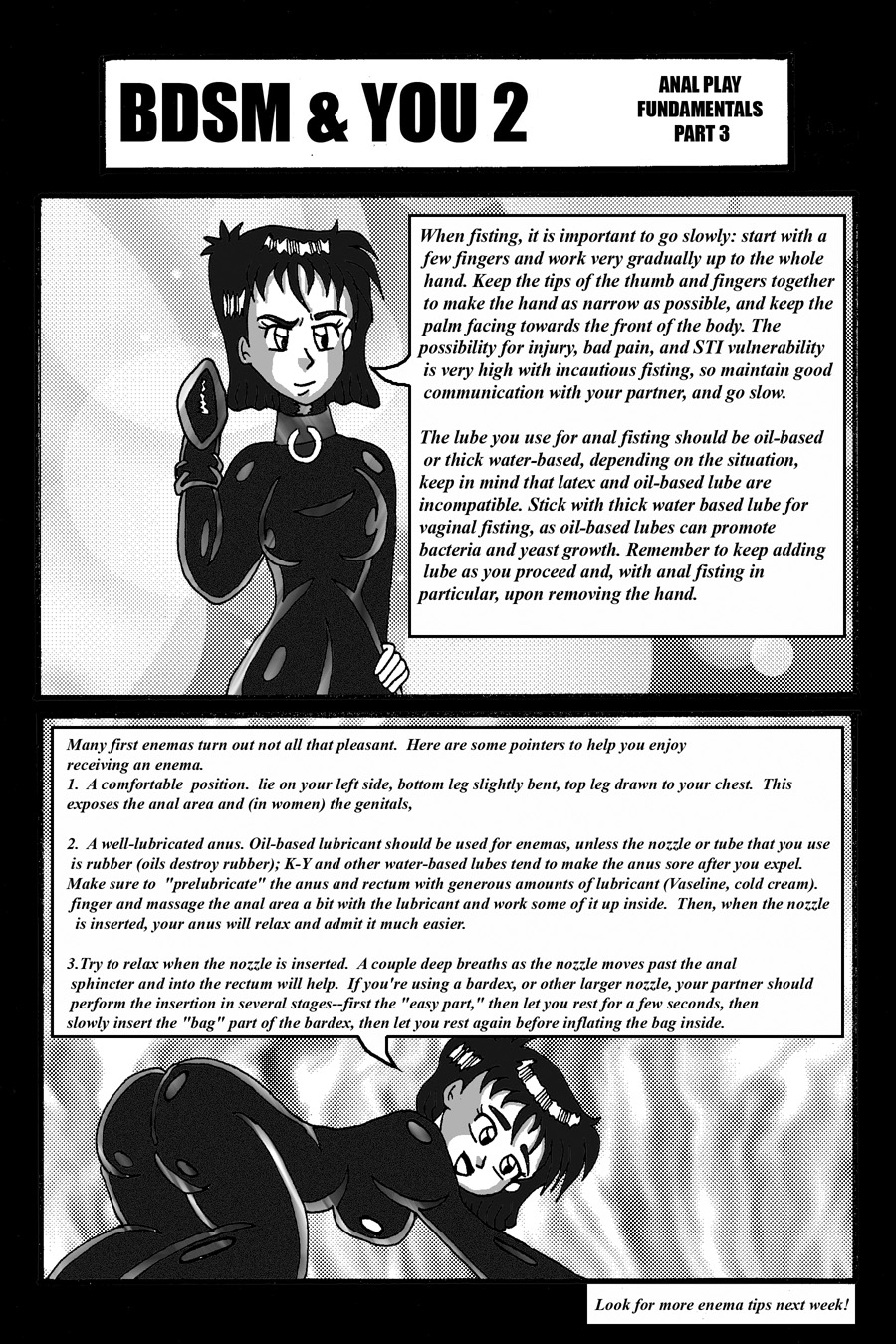 BDSM & YOU 2

ANAL PLAY FUNDAMENTALS PART 3

When fisting, it is important to go slowly: start with a few fingers and work very gradually up to the whole hand. Keep the tips of the thumb and fingers together to make the hand as narrow as possible, and keep the palm facing towards the front of the body. The possibility for injury, bad pain, and STI vulnerability is very high with incautious fisting, so maintain good communication with your partner, and go slow.

The lube you use for anal fisting should be oil-based or thick water-based, depending on the situation, keep in mind that latex and oil-based lube are incompatible. Stick with thick water based lube for vaginal fisting, as oil-based lubes can promote bacteria and yeast growth. Remember to keep adding lube as you proceed and, with anal fisting in particular, upon removing the hand.

Many first enemas turn out not all that pleasant. Here are some pointers to help you enjoy receiving an enema.
1. A comfortable position. lie on your left side, bottom leg slightly bent, top leg drawn to your chest. This exposes the anal area and (in women) the genitals,

2. A well-lubricated anus. Oil-based lubricant should be used for enemas, unless the nozzle or tube that you use is rubber (oils destroy rubber); K-Y and other water-based lubes tend to make the anus sore after you expel. Make sure to "prelubricate" the anus and rectum with generous amounts of lubricant (Vaseline, cold cream). finger and massage the anal area a bit with the lubricant and work some of it up inside. Then, when the nozzle is inserted, your anus will relax and admit it much easier.

3.Try to relax when the nozzle is inserted. A couple deep breaths as the nozzle moves past the anal sphincter and into the rectum will help. If you're using a bardex, or other larger nozzle, your partner should perform the insertion in several stages--first the "easy part," then let you rest for a few seconds, then slowly insert the "bag" part of the bardex, then let you rest again before inflating the bag inside.

Look for more enema tips next week!